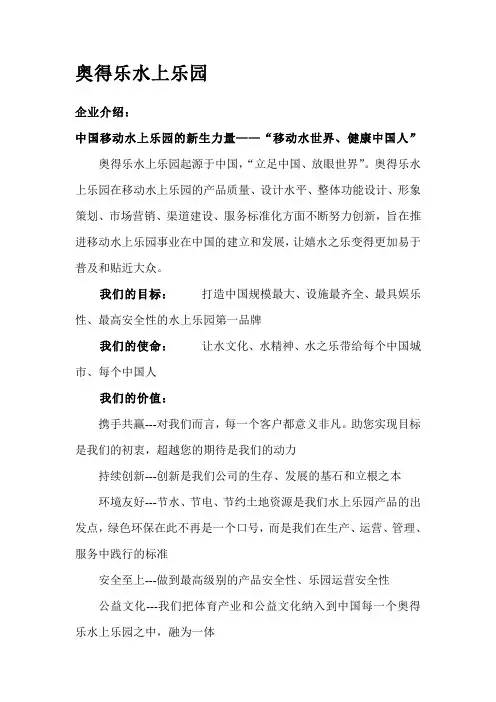 奥得乐水上乐园

企业介绍：

中国移动水上乐园的新生力量——“移动水世界、健康中国人”

奥得乐水上乐园起源于中国，“立足中国、放眼世界”。奥得乐水上乐园在移动水上乐园的产品质量、设计水平、整体功能设计、形象策划、市场营销、渠道建设、服务标准化方面不断努力创新，旨在推进移动水上乐园事业在中国的建立和发展，让嬉水之乐变得更加易于普及和贴近大众。

我们的目标： 打造中国规模最大、设施最齐全、最具娱乐性、最高安全性的水上乐园第一品牌

我们的使命： 让水文化、水精神、水之乐带给每个中国城市、每个中国人

我们的价值：

携手共赢---对我们而言，每一个客户都意义非凡。助您实现目标是我们的初衷，超越您的期待是我们的动力

持续创新---创新是我们公司的生存、发展的基石和立根之本

环境友好---节水、节电、节约土地资源是我们水上乐园产品的出发点，绿色环保在此不再是一个口号，而是我们在生产、运营、管理、服务中践行的标准

安全至上---做到最高级别的产品安全性、乐园运营安全性

公益文化---我们把体育产业和公益文化纳入到中国每一个奥得乐水上乐园之中，融为一体